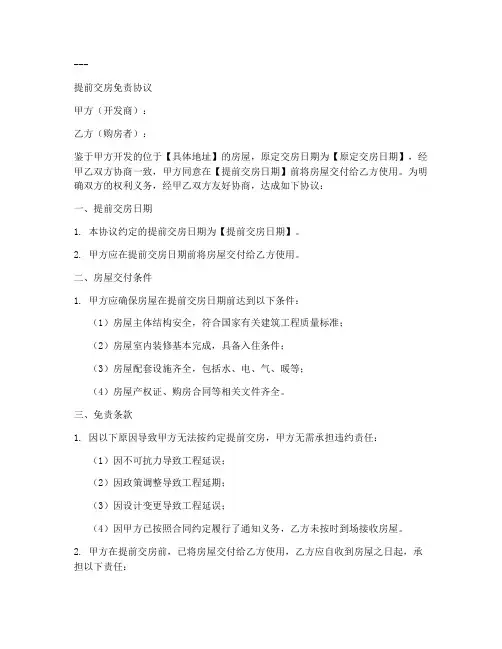 ---

提前交房免责协议

甲方（开发商）：

乙方（购房者）：

鉴于甲方开发的位于【具体地址】的房屋，原定交房日期为【原定交房日期】，经甲乙双方协商一致，甲方同意在【提前交房日期】前将房屋交付给乙方使用。为明确双方的权利义务，经甲乙双方友好协商，达成如下协议：

一、提前交房日期

1. 本协议约定的提前交房日期为【提前交房日期】。

2. 甲方应在提前交房日期前将房屋交付给乙方使用。

二、房屋交付条件

1. 甲方应确保房屋在提前交房日期前达到以下条件：

（1）房屋主体结构安全，符合国家有关建筑工程质量标准；

（2）房屋室内装修基本完成，具备入住条件；

（3）房屋配套设施齐全，包括水、电、气、暖等；

（4）房屋产权证、购房合同等相关文件齐全。

三、免责条款

1. 因以下原因导致甲方无法按约定提前交房，甲方无需承担违约责任：

（1）因不可抗力导致工程延误；

（2）因政策调整导致工程延期；

（3）因设计变更导致工程延误；

（4）因甲方已按照合同约定履行了通知义务，乙方未按时到场接收房屋。

2. 甲方在提前交房前，已将房屋交付给乙方使用，乙方应自收到房屋之日起，承担以下责任：